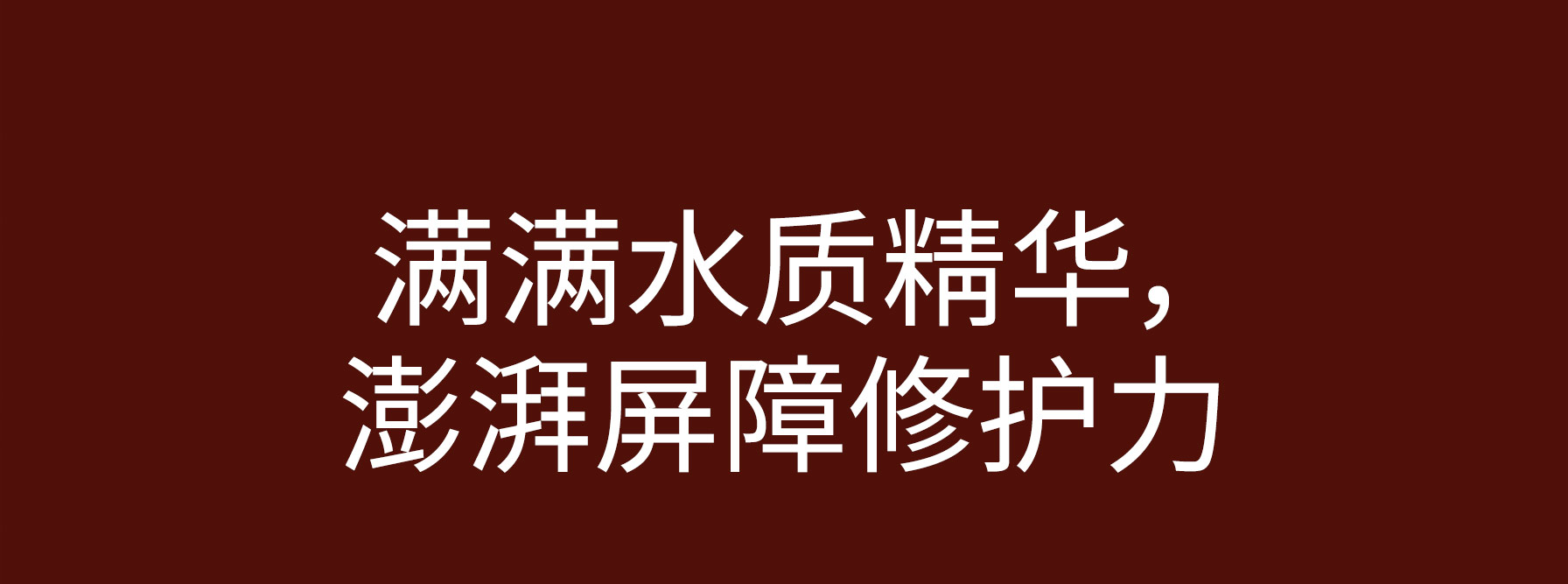 满满水质精华，
澎湃屏障修护力